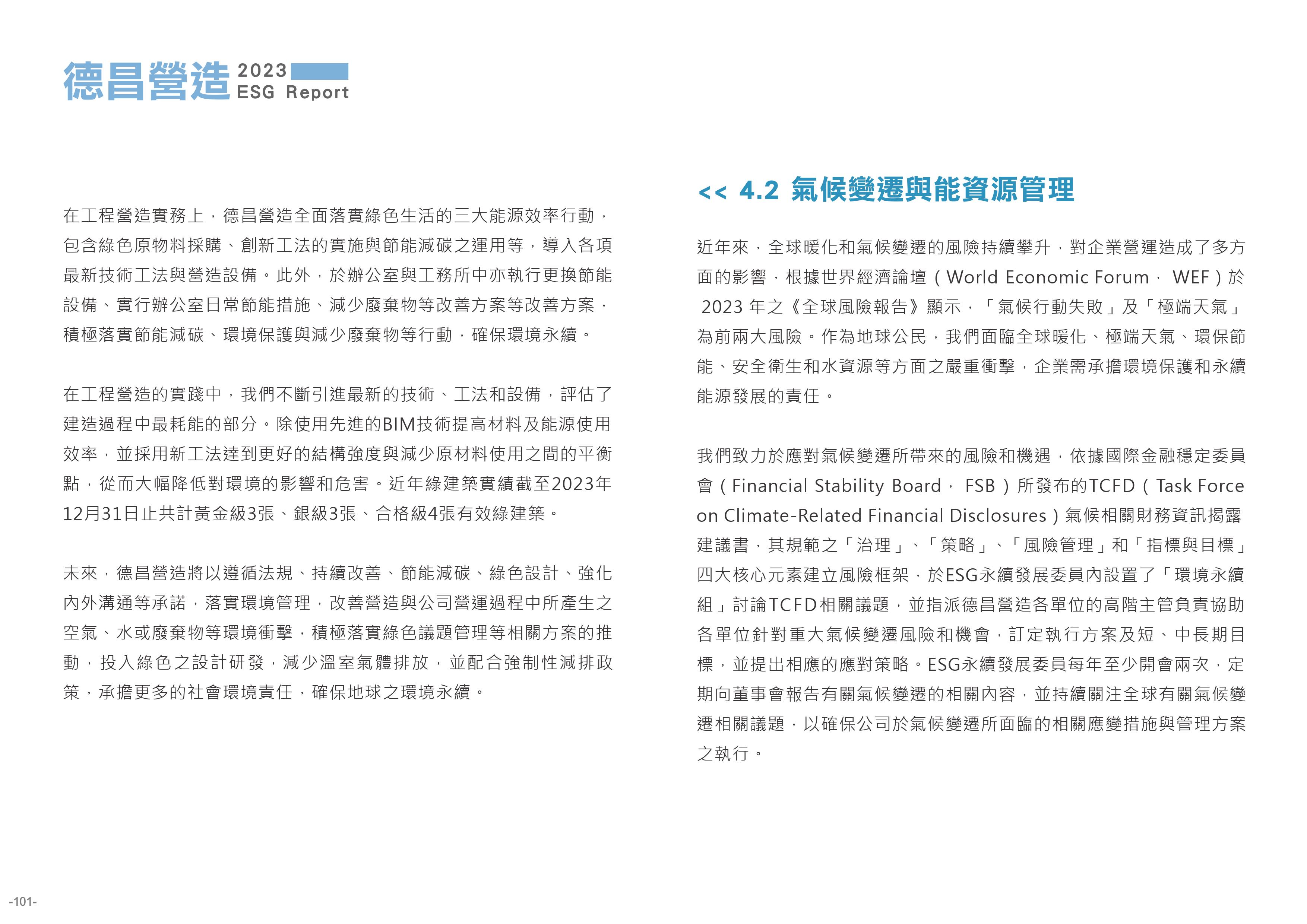 德昌營造 2023 ESG Report

在工程營造實務上，德昌營造全面落實綠色生活的三大能源效率行動，包含綠色原物料採購、創新工法的實施與節能減碳之運用等，導入各項最新技術工法與營造設備。此外，於辦公室與工務所中亦執行更換節能設備、實行辦公室日常節能措施、減少廢棄物等改善方案等改善方案，積極落實節能減碳、環境保護與減少廢棄物等行動，確保環境永續。

在工程營造的實踐中，我們不斷引進最新的技術、工法和設備，評估了建造過程中最耗能的部分。除使用先進的BIM技術提高材料及能源使用效率，並採用新工法達到更好的結構強度與減少原材料使用之間的平衡點，從而大幅降低對環境的影響和危害。近年綠建築實績截至2023年12月31日止共計黃金級3張、銀級3張、合格級4張有效綠建築。

未來，德昌營造將以遵循法規、持續改善、節能減碳、綠色設計、強化內外溝通等承諾，落實環境管理，改善營造與公司營運過程中所產生之空氣、水或廢棄物等環境衝擊，積極落實綠色議題管理等相關方案的推動，投入綠色之設計研發，減少溫室氣體排放，並配合強制性減排政策，承擔更多的社會環境責任，確保地球之環境永續。

<< 4.2 氣候變遷與能資源管理

近年來，全球暖化和氣候變遷的風險持續攀升，對企業營運造成了多方面的影響，根據世界經濟論壇（World Economic Forum， WEF）於 2023 年之《全球風險報告》顯示，「氣候行動失敗」及「極端天氣」為前兩大風險。作為地球公民，我們面臨全球暖化、極端天氣、環保節能、安全衛生和水資源等方面之嚴重衝擊，企業需承擔環境保護和永續能源發展的責任。

我們致力於應對氣候變遷所帶來的風險和機遇，依據國際金融穩定委員會（Financial Stability Board， FSB）所發布的TCFD（Task Force on Climate-Related Financial Disclosures）氣候相關財務資訊揭露建議書，其規範之「治理」、「策略」、「風險管理」和「指標與目標」四大核心元素建立風險框架，於ESG永續發展委員內設置了「環境永續組」討論TCFD相關議題，並指派德昌營造各單位的高階主管負責協助各單位針對重大氣候變遷風險和機會，訂定執行方案及短、中長期目標，並提出相應的應對策略。ESG永續發展委員每年至少開會兩次，定期向董事會報告有關氣候變遷的相關內容，並持續關注全球有關氣候變遷相關議題，以確保公司於氣候變遷所面臨的相關應變措施與管理方案之執行。

-101-